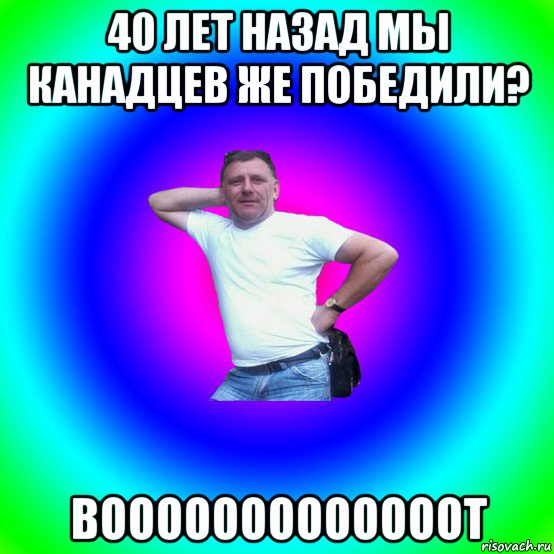 40 ЛЕТ НАЗАД МЫ КАНАДЦЕВ ЖЕ ПОБЕДИЛИ?

ВООООООООООООООТ

risovach.ru